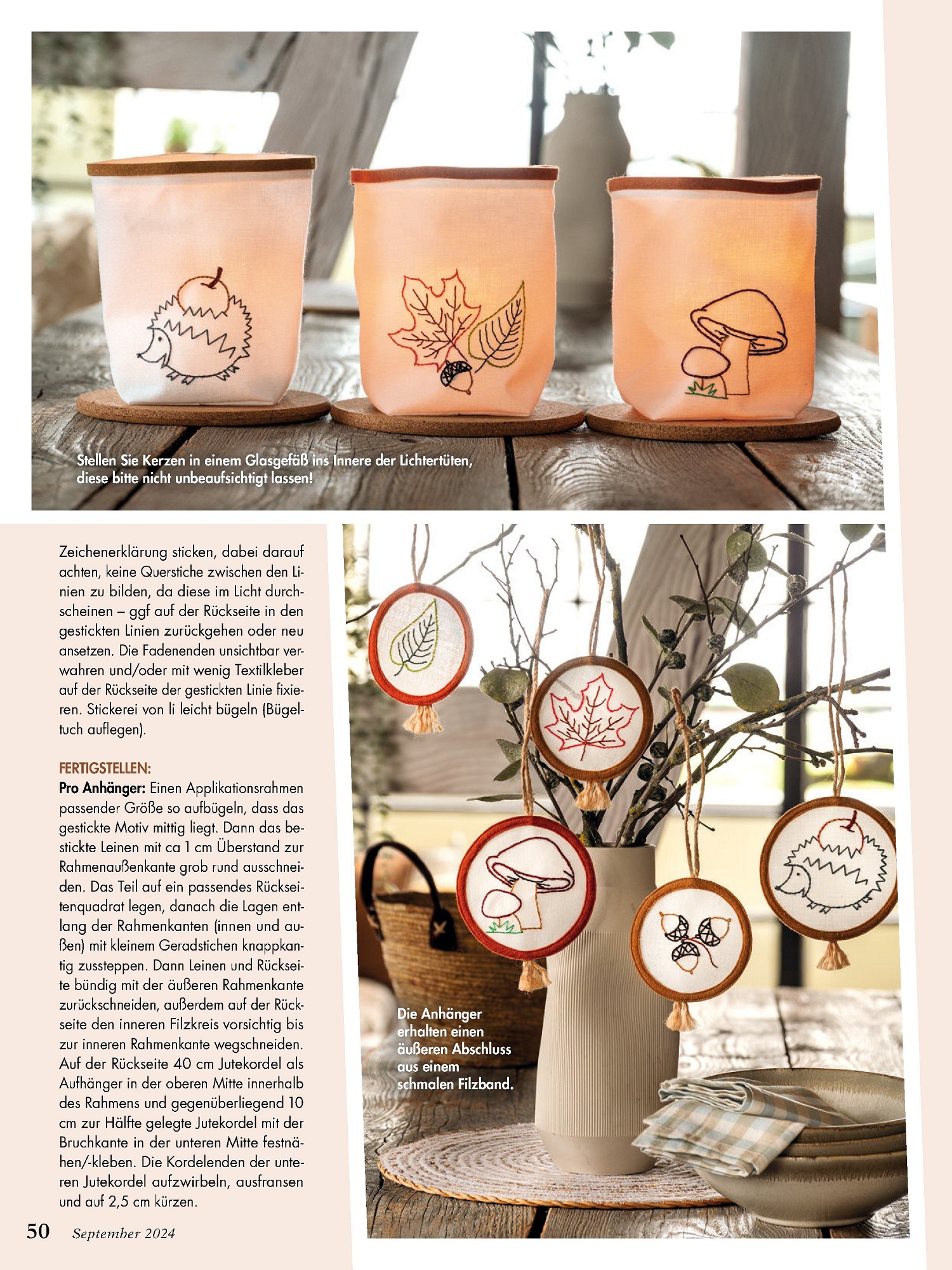 Stellen Sie Kerzen in einem Glasgefäß ins Innere der Lichtertüten, diese bitte nicht unbeaufsichtigt lassen!

Zeichenerklärung sticken, dabei darauf achten, keine Querstiche zwischen den Linien zu bilden, da diese im Licht durchscheinen – ggf auf der Rückseite in den gestickten Linien zurückgehen oder neu ansetzen. Die Fadenenden unsichtbar verwahren und/oder mit wenig Textilkleber auf der Rückseite der gestickten Linie fixieren. Stickerei von li leicht bügeln (Bügeltuch auflegen).

FERTIGSTELLEN:
Pro Anhänger: Einen Applikationsrahmen passender Größe so aufbügeln, dass das gestickte Motiv mittig liegt. Dann das bestickte Leinen mit ca 1 cm Überstand zur Rahmenaußenkante grob rund ausschneiden. Das Teil auf ein passendes Rückseitenquadrat legen, danach die Lagen entlang der Rahmenkanten (innen und außen) mit kleinem Geradstichen knappkantig zussteppen. Dann Leinen und Rückseite bündig mit der äußeren Rahmenkante zurückschneiden, außerdem auf der Rückseite den inneren Filzkreis vorsichtig bis zur inneren Rahmenkante wegschneiden. Auf der Rückseite 40 cm Jutekordel als Aufhänger in der oberen Mitte innerhalb des Rahmens und gegenüberliegend 10 cm zur Hälfte gelegte Jutekordel mit der Bruchkante in der unteren Mitte festnähen/-kleben. Die Kordelenden der unteren Jutekordel aufzwirbeln, ausfransen und auf 2,5 cm kürzen.

Die Anhänger erhalten einen äußeren Abschluss aus einem schmalen Filzband.

50 September 2024